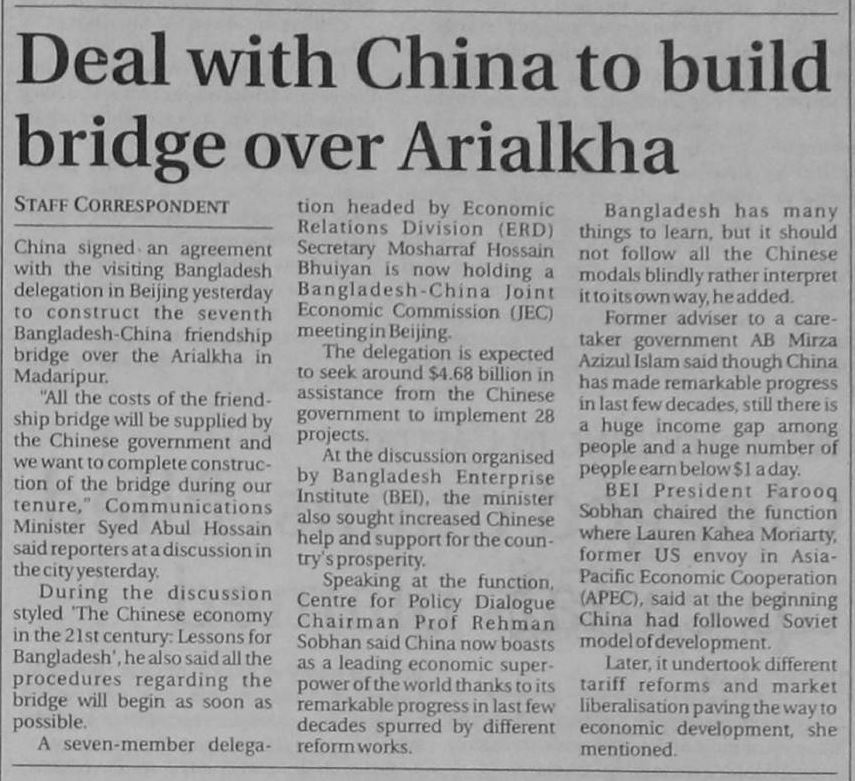 Deal with China to build bridge over Arialkha

STAFF CORRESPONDENT

China signed an agreement with the visiting Bangladesh delegation in Beijing yesterday to construct the seventh Bangladesh-China friendship bridge over the Arialkha in Madaripur.

"All the costs of the friendship bridge will be supplied by the Chinese government and we want to complete construction of the bridge during our tenure," Communications Minister Syed Abul Hossain said reporters at a discussion in the city yesterday.

During the discussion styled 'The Chinese economy in the 21st century: Lessons for Bangladesh', he also said all the procedures regarding the bridge will begin as soon as possible.

A seven-member delegation headed by Economic Relations Division (ERD) Secretary Mosharraf Hossain Bhuiyan is now holding a Bangladesh-China Joint Economic Commission (JEC) meeting in Beijing.

The delegation is expected to seek around $4.68 billion in assistance from the Chinese government to implement 28 projects.

At the discussion organised by Bangladesh Enterprise Institute (BEI), the minister also sought increased Chinese help and support for the country's prosperity.

Speaking at the function, Centre for Policy Dialogue Chairman Prof Rehman Sobhan said China now boasts as a leading economic superpower of the world thanks to its remarkable progress in last few decades spurred by different reform works.

Bangladesh has many things to learn, but it should not follow all the Chinese modals blindly rather interpret it to its own way, he added.

Former adviser to a caretaker government AB Mirza Azizul Islam said though China has made remarkable progress in last few decades, still there is a huge income gap among people and a huge number of people earn below $1 a day.

BEI President Farooq Sobhan chaired the function where Lauren Kahea Moriarty, former US envoy in Asia-Pacific Economic Cooperation (APEC), said at the beginning China had followed Soviet model of development.

Later, it undertook different tariff reforms and market liberalisation paving the way to economic development, she mentioned.